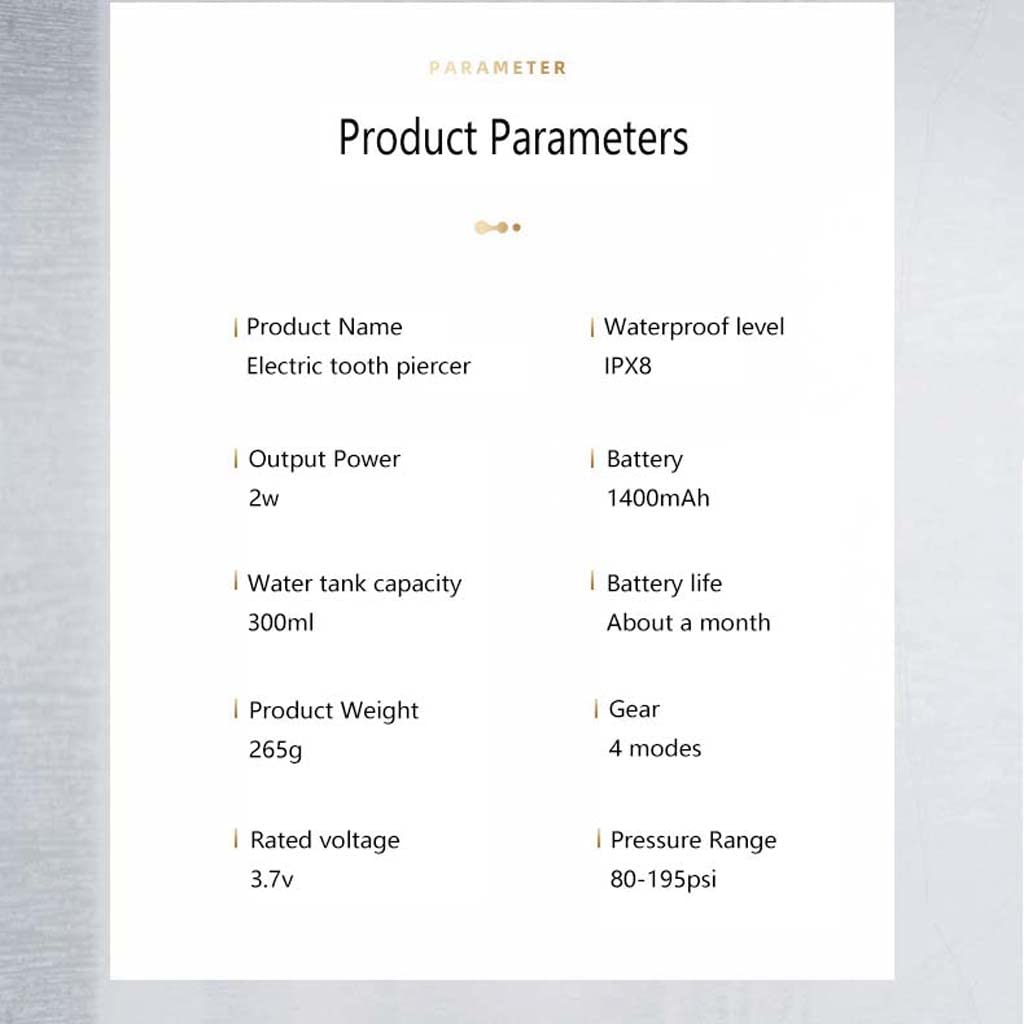 PARAMETER

Product Parameters

Product Name
Electric tooth piercer

Output Power
2w

Water tank capacity
300ml

Product Weight
265g

Rated voltage
3.7v

Waterproof level
IPX8

Battery
1400mAh

Battery life
About a month

Gear
4 modes

Pressure Range
80-195psi